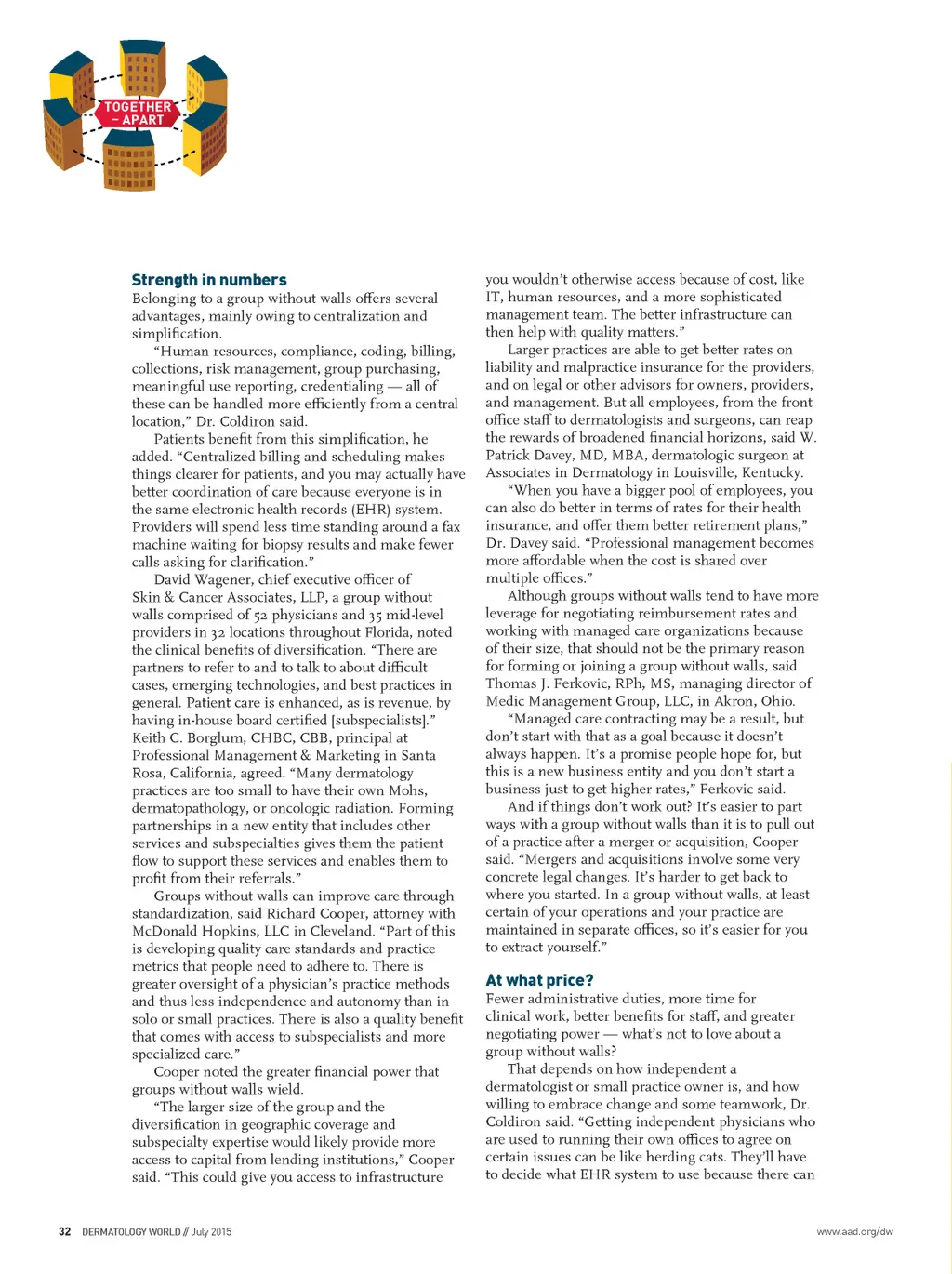 TOGETHER – APART

**Strength in numbers**

Belonging to a group without walls offers several advantages, mainly owing to centralization and simplification.

"Human resources, compliance, coding, billing, collections, risk management, group purchasing, meaningful use reporting, credentialing — all of these can be handled more efficiently from a central location," Dr. Coldiron said.

Patients benefit from this simplification, he added. "Centralized billing and scheduling makes things clearer for patients, and you may actually have better coordination of care because everyone is in the same electronic health records (EHR) system. Providers will spend less time standing around a fax machine waiting for biopsy results and make fewer calls asking for clarification."

David Wagener, chief executive officer of Skin & Cancer Associates, LLP, a group without walls comprised of 52 physicians and 35 mid-level providers in 32 locations throughout Florida, noted the clinical benefits of diversification. "There are partners to refer to and to talk to about difficult cases, emerging technologies, and best practices in general. Patient care is enhanced, as is revenue, by having in-house board certified [subspecialists]." Keith C. Borglum, CHBC, CBB, principal at Professional Management & Marketing in Santa Rosa, California, agreed. "Many dermatology practices are too small to have their own Mohs, dermatopathology, or oncologic radiation. Forming partnerships in a new entity that includes other services and subspecialties gives them the patient flow to support these services and enables them to profit from their referrals."

Groups without walls can improve care through standardization, said Richard Cooper, attorney with McDonald Hopkins, LLC in Cleveland. "Part of this is developing quality care standards and practice metrics that people need to adhere to. There is greater oversight of a physician's practice methods and thus less independence and autonomy than in solo or small practices. There is also a quality benefit that comes with access to subspecialists and more specialized care."

Cooper noted the greater financial power that groups without walls wield.

"The larger size of the group and the diversification in geographic coverage and subspecialty expertise would likely provide more access to capital from lending institutions," Cooper said. "This could give you access to infrastructure you wouldn't otherwise access because of cost, like IT, human resources, and a more sophisticated management team. The better infrastructure can then help with quality matters."

Larger practices are able to get better rates on liability and malpractice insurance for the providers, and on legal or other advisors for owners, providers, and management. But all employees, from the front office staff to dermatologists and surgeons, can reap the rewards of broadened financial horizons, said W. Patrick Davey, MD, MBA, dermatologic surgeon at Associates in Dermatology in Louisville, Kentucky.

"When you have a bigger pool of employees, you can also do better in terms of rates for their health insurance, and offer them better retirement plans," Dr. Davey said. "Professional management becomes more affordable when the cost is shared over multiple offices."

Although groups without walls tend to have more leverage for negotiating reimbursement rates and working with managed care organizations because of their size, that should not be the primary reason for forming or joining a group without walls, said Thomas J. Ferkovic, RPh, MS, managing director of Medic Management Group, LLC, in Akron, Ohio.

"Managed care contracting may be a result, but don't start with that as a goal because it doesn't always happen. It's a promise people hope for, but this is a new business entity and you don't start a business just to get higher rates," Ferkovic said.

And if things don't work out? It's easier to part ways with a group without walls than it is to pull out of a practice after a merger or acquisition, Cooper said. "Mergers and acquisitions involve some very concrete legal changes. It's harder to get back to where you started. In a group without walls, at least certain of your operations and your practice are maintained in separate offices, so it's easier for you to extract yourself."

**At what price?**

Fewer administrative duties, more time for clinical work, better benefits for staff, and greater negotiating power — what's not to love about a group without walls?

That depends on how independent a dermatologist or small practice owner is, and how willing to embrace change and some teamwork, Dr. Coldiron said. "Getting independent physicians who are used to running their own offices to agree on certain issues can be like herding cats. They'll have to decide what EHR system to use because there can

32 DERMATOLOGY WORLD // July 2015

www.aad.org/dw